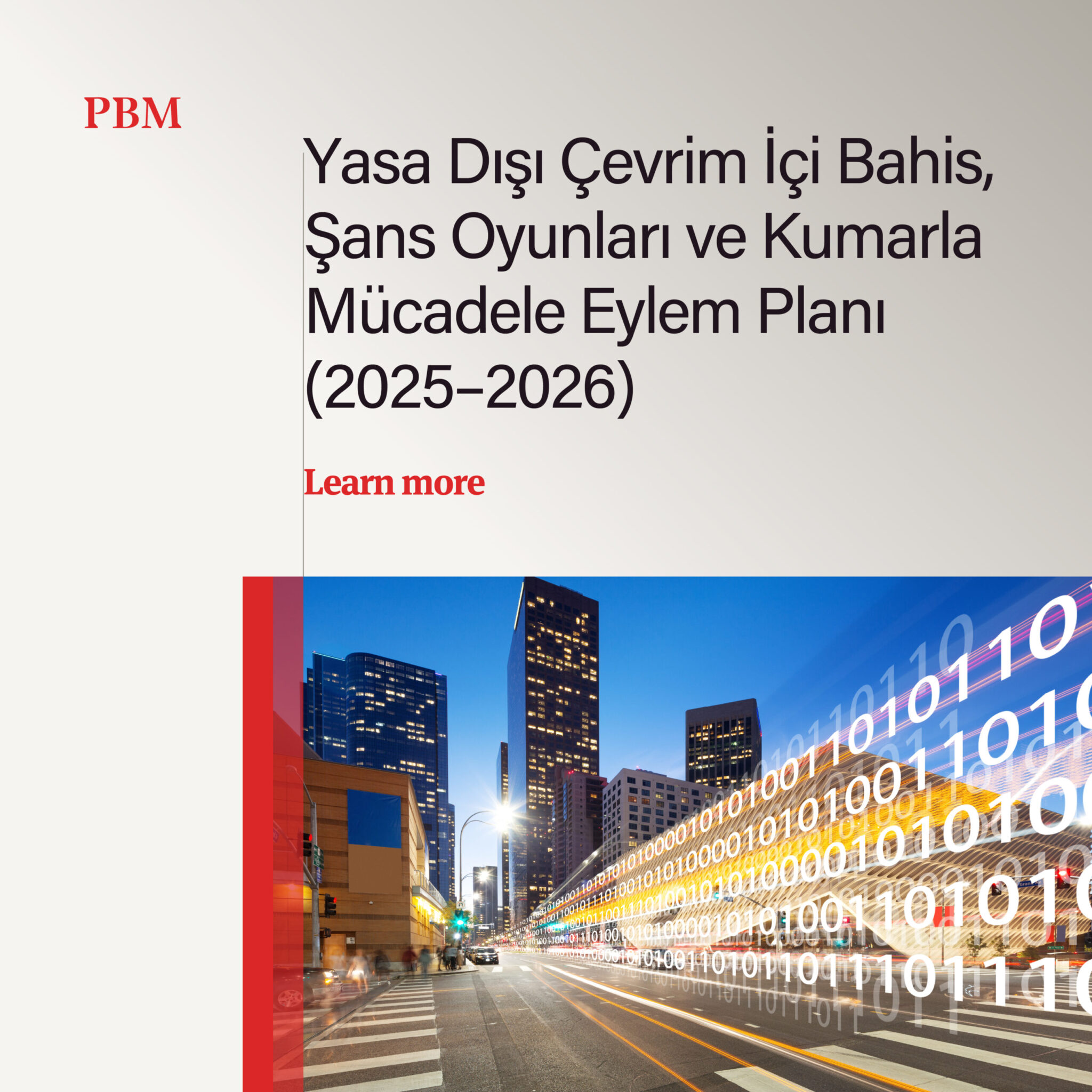 PBM

Yasa Dışı Çevrim İçi Bahis, Şans Oyunları ve Kumarla Mücadele Eylem Planı (2025–2026)

Learn more